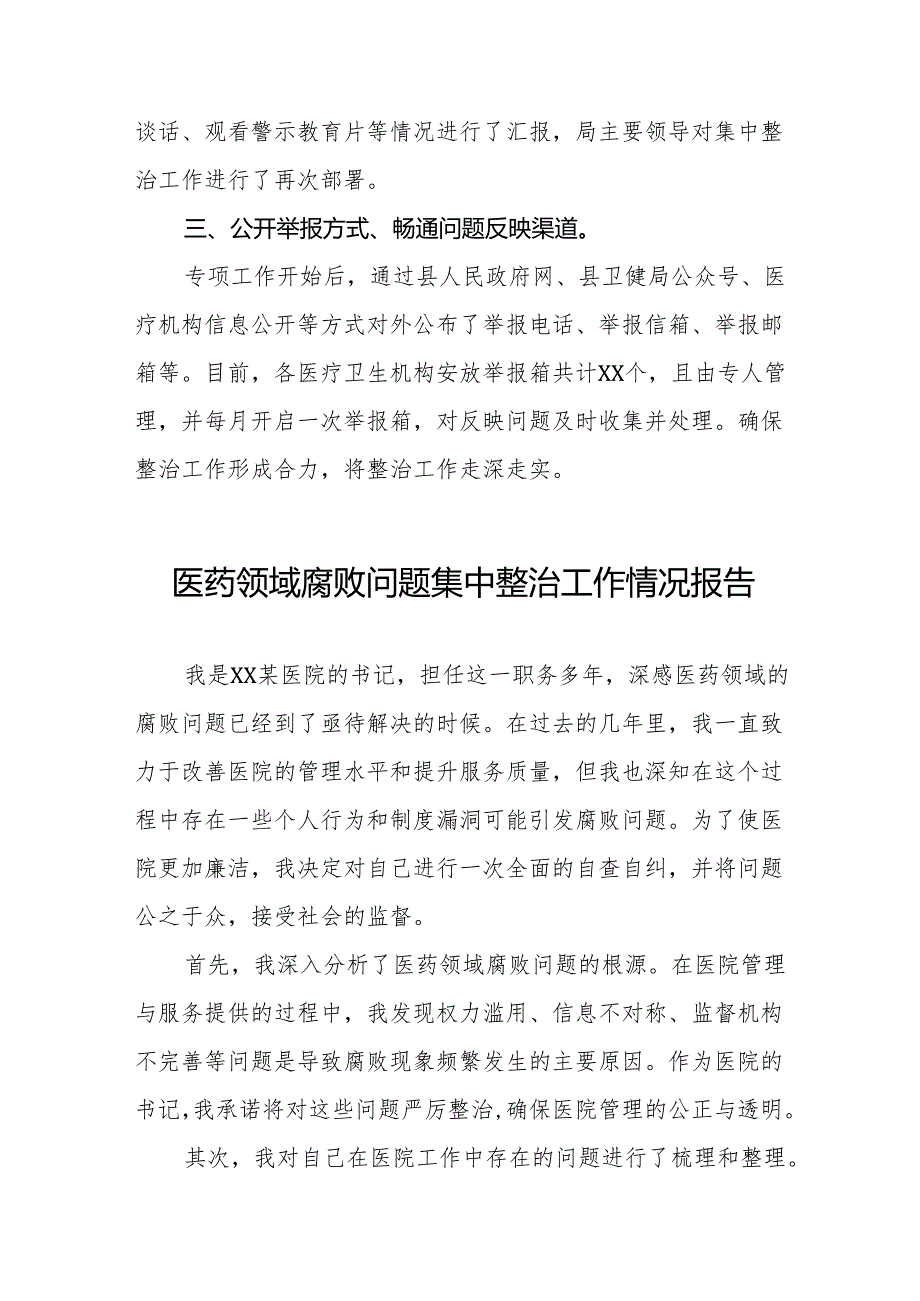 谈话、观看警示教育片等情况进行了汇报，局主要领导对集中整治工作进行了再次部署。

三、公开举报方式、畅通问题反映渠道。

专项工作开始后，通过县人民政府网、县卫健局公众号、医疗机构信息公开等方式对外公布了举报电话、举报信箱、举报邮箱等。目前，各医疗卫生机构安放举报箱共计XX个，且由专人管理，并每月开启一次举报箱，对反映问题及时收集并处理。确保整治工作形成合力，将整治工作走深走实。

医药领域腐败问题集中整治工作情况报告

我是XX某医院的书记，担任这一职务多年，深感医药领域的腐败问题已经到了亟待解决的时候。在过去的几年里，我一直致力于改善医院的管理水平和提升服务质量，但我也深知在这个过程中存在一些个人行为和制度漏洞可能引发腐败问题。为了使医院更加廉洁，我决定对自己进行一次全面的自查自纠，并将问题公之于众，接受社会的监督。

首先，我深入分析了医药领域腐败问题的根源。在医院管理与服务提供的过程中，我发现权力滥用、信息不对称、监督机构不完善等问题是导致腐败现象频繁发生的主要原因。作为医院的书记，我承诺将对这些问题严厉整治，确保医院管理的公正与透明。

其次，我对自己在医院工作中存在的问题进行了梳理和整理。